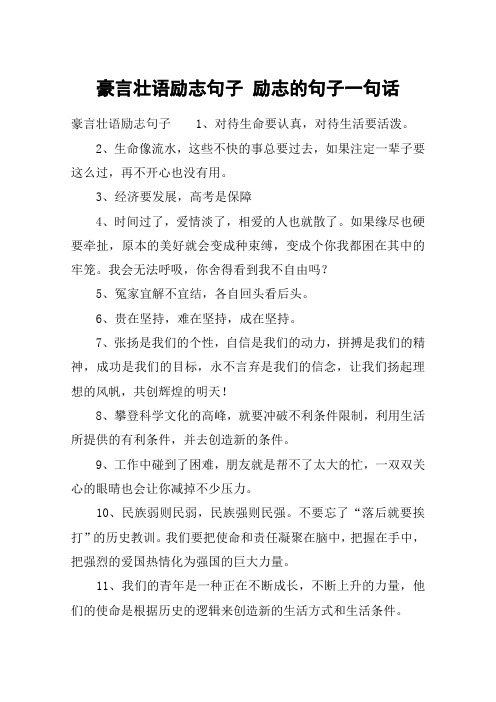 豪言壮语励志句子 励志的句子一句话

豪言壮语励志句子 1、对待生命要认真，对待生活要活泼。

2、生命像流水，这些不快的事总要过去，如果注定一辈子要这么过，再不开心也没有用。

3、经济要发展，高考是保障

4、时间过了，爱情淡了，相爱的人也就散了。如果缘尽也硬要牵扯，原本的美好就会变成种束缚，变成个你我都困在其中的牢笼。我会无法呼吸，你舍得看到我不自由吗？

5、冤家宜解不宜结，各自回头看后头。

6、贵在坚持，难在坚持，成在坚持。

7、张扬是我们的个性，自信是我们的动力，拼搏是我们的精神，成功是我们的目标，永不言弃是我们的信念，让我们扬起理想的风帆，共创辉煌的明天！

8、攀登科学文化的高峰，就要冲破不利条件限制，利用生活所提供的有利条件，并去创造新的条件。

9、工作中碰到了困难，朋友就是帮不了太大的忙，一双双关心的眼睛也会让你减掉不少压力。

10、民族弱则民弱，民族强则民强。不要忘了“落后就要挨打”的历史教训。我们要把使命和责任凝聚在脑中，把握在手中，把强烈的爱国热情化为强国的巨大力量。

11、我们的青年是一种正在不断成长，不断上升的力量，他们的使命是根据历史的逻辑来创造新的生活方式和生活条件。